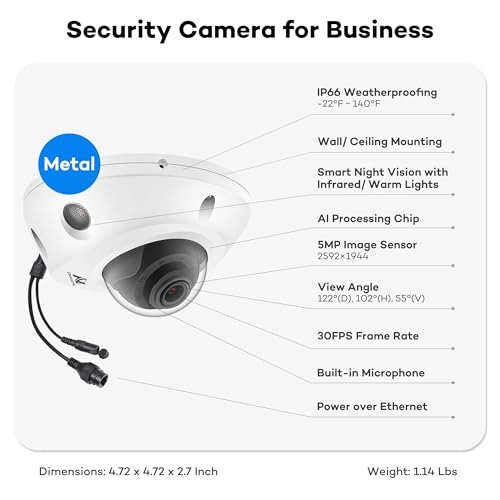 Security Camera for Business

Metal

IP66 Weatherproofing
-22°F - 140°F

Wall/ Ceiling Mounting

Smart Night Vision with Infrared/ Warm Lights

AI Processing Chip

5MP Image Sensor
2592×1944

View Angle
122°(D), 102°(H), 55°(V)

30FPS Frame Rate

Built-in Microphone

Power over Ethernet

Dimensions: 4.72 x 4.72 x 2.7 Inch

Weight: 1.14 Lbs